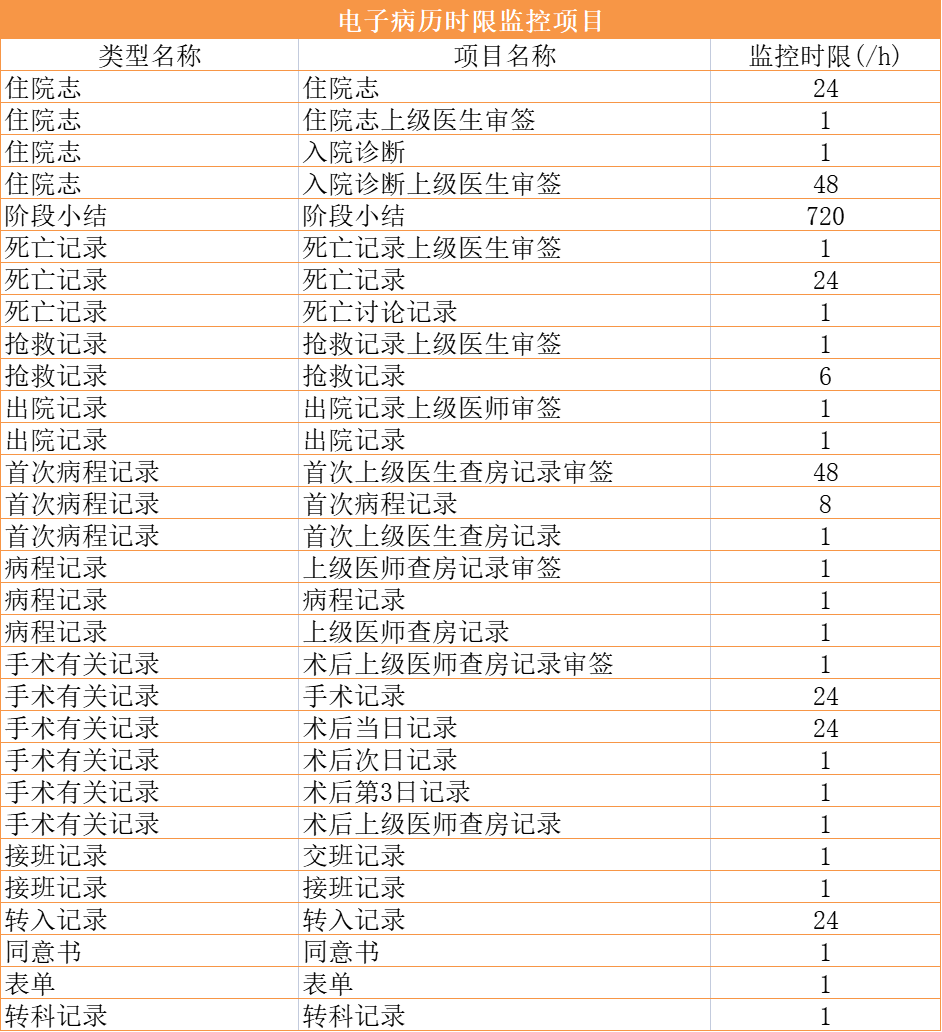 电子病历时限监控项目

| 类型名称 | 项目名称 | 监控时限(/h) |
|---|---|---|
| 住院志 | 住院志 | 24 |
| 住院志 | 住院志上级医生审签 | 1 |
| 住院志 | 入院诊断 | 1 |
| 住院志 | 入院诊断上级医生审签 | 48 |
| 阶段小结 | 阶段小结 | 720 |
| 死亡记录 | 死亡记录上级医生审签 | 1 |
| 死亡记录 | 死亡记录 | 24 |
| 死亡记录 | 死亡讨论记录 | 1 |
| 抢救记录 | 抢救记录上级医生审签 | 1 |
| 抢救记录 | 抢救记录 | 6 |
| 出院记录 | 出院记录上级医师审签 | 1 |
| 出院记录 | 出院记录 | 1 |
| 首次病程记录 | 首次上级医生查房记录审签 | 48 |
| 首次病程记录 | 首次病程记录 | 8 |
| 首次病程记录 | 首次上级医生查房记录 | 1 |
| 病程记录 | 上级医师查房记录审签 | 1 |
| 病程记录 | 病程记录 | 1 |
| 病程记录 | 上级医师查房记录 | 1 |
| 手术有关记录 | 术后上级医师查房记录审签 | 1 |
| 手术有关记录 | 手术记录 | 24 |
| 手术有关记录 | 术后当日记录 | 24 |
| 手术有关记录 | 术后次日记录 | 1 |
| 手术有关记录 | 术后第3日记录 | 1 |
| 手术有关记录 | 术后上级医师查房记录 | 1 |
| 接班记录 | 交班记录 | 1 |
| 接班记录 | 接班记录 | 1 |
| 转入记录 | 转入记录 | 24 |
| 同意书 | 同意书 | 1 |
| 表单 | 表单 | 1 |
| 转科记录 | 转科记录 | 1 |